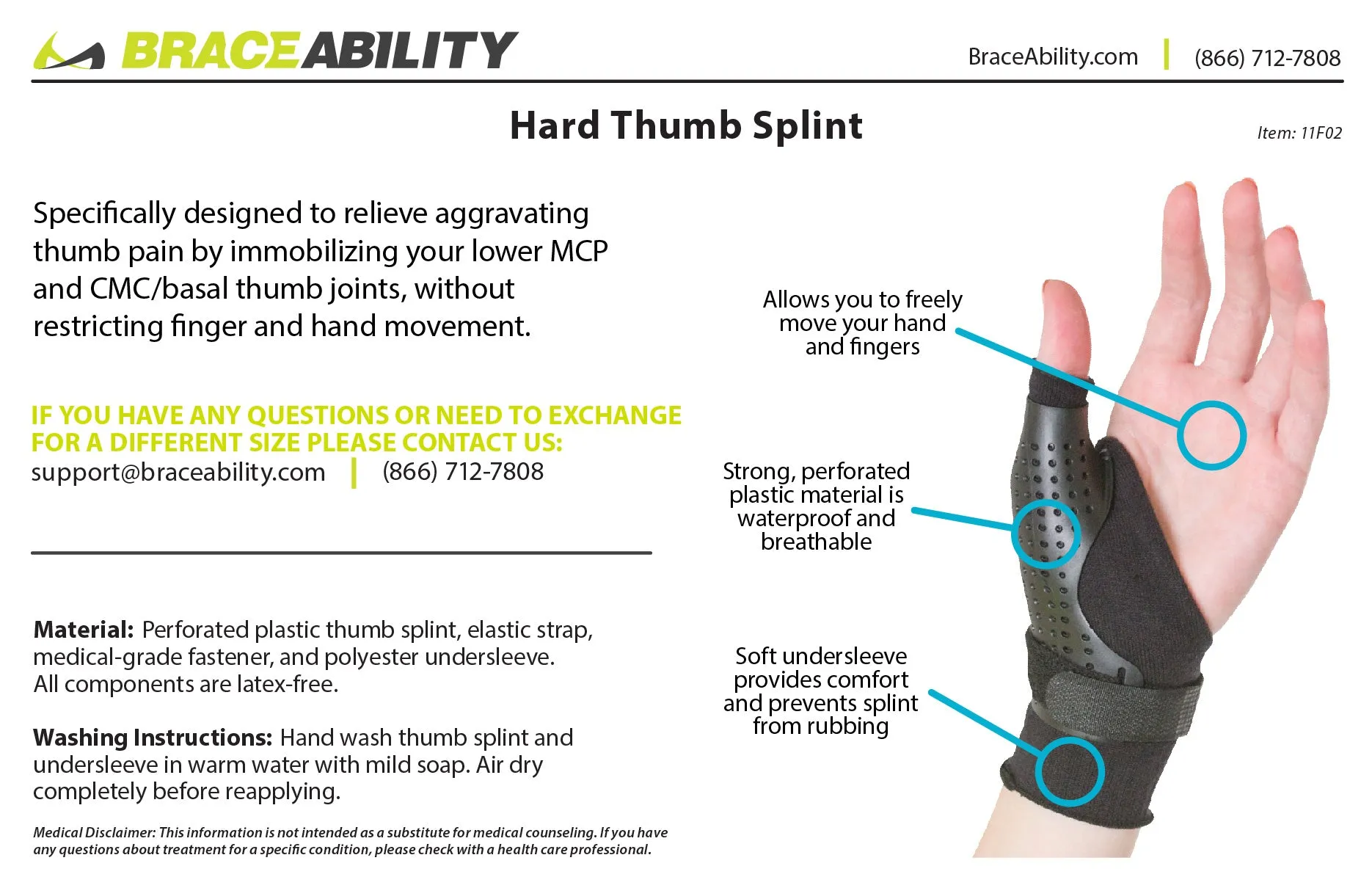 BRACEABILITY

BraceAbility.com | (866) 712-7808

Hard Thumb Splint

Item: 11F02

Specifically designed to relieve aggravating thumb pain by immobilizing your lower MCP and CMC/basal thumb joints, without restricting finger and hand movement.

IF YOU HAVE ANY QUESTIONS OR NEED TO EXCHANGE FOR A DIFFERENT SIZE PLEASE CONTACT US:
support@braceability.com | (866) 712-7808

Material: Perforated plastic thumb splint, elastic strap, medical-grade fastener, and polyester undersleeve. All components are latex-free.

Washing Instructions: Hand wash thumb splint and undersleeve in warm water with mild soap. Air dry completely before reapplying.

Medical Disclaimer: This information is not intended as a substitute for medical counseling. If you have any questions about treatment for a specific condition, please check with a health care professional.

Allows you to freely move your hand and fingers

Strong, perforated plastic material is waterproof and breathable

Soft undersleeve provides comfort and prevents splint from rubbing